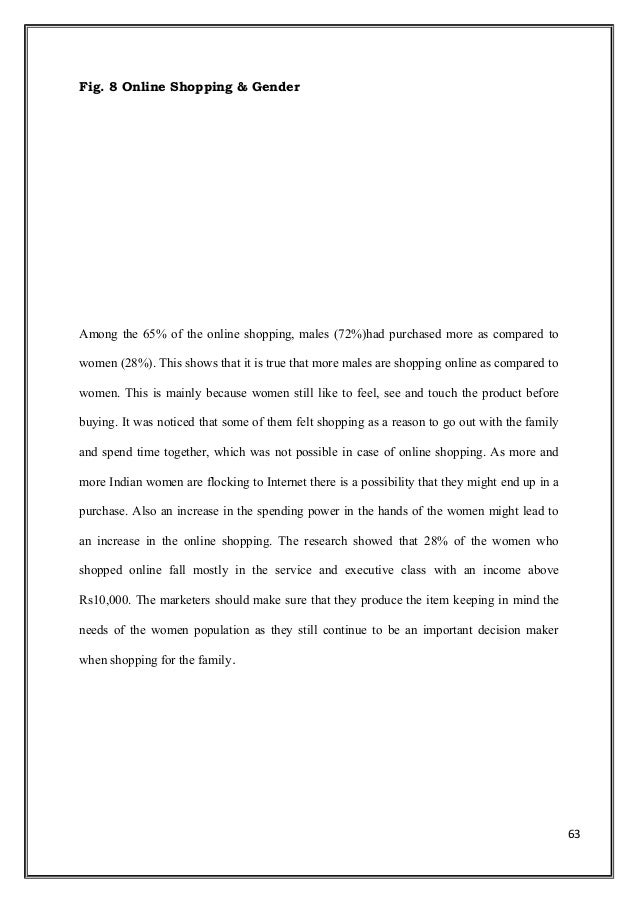 Fig. 8 Online Shopping & Gender

Among the 65% of the online shopping, males (72%)had purchased more as compared to women (28%). This shows that it is true that more males are shopping online as compared to women. This is mainly because women still like to feel, see and touch the product before buying. It was noticed that some of them felt shopping as a reason to go out with the family and spend time together, which was not possible in case of online shopping. As more and more Indian women are flocking to Internet there is a possibility that they might end up in a purchase. Also an increase in the spending power in the hands of the women might lead to an increase in the online shopping. The research showed that 28% of the women who shopped online fall mostly in the service and executive class with an income above Rs10,000. The marketers should make sure that they produce the item keeping in mind the needs of the women population as they still continue to be an important decision maker when shopping for the family.

63